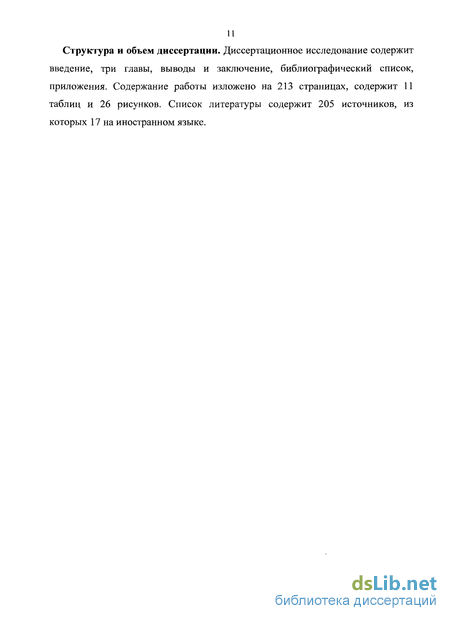 11

Структура и объем диссертации. Диссертационное исследование содержит введение, три главы, выводы и заключение, библиографический список, приложения. Содержание работы изложено на 213 страницах, содержит 11 таблиц и 26 рисунков. Список литературы содержит 205 источников, из которых 17 на иностранном языке.

dsLib.net
библиотека диссертаций